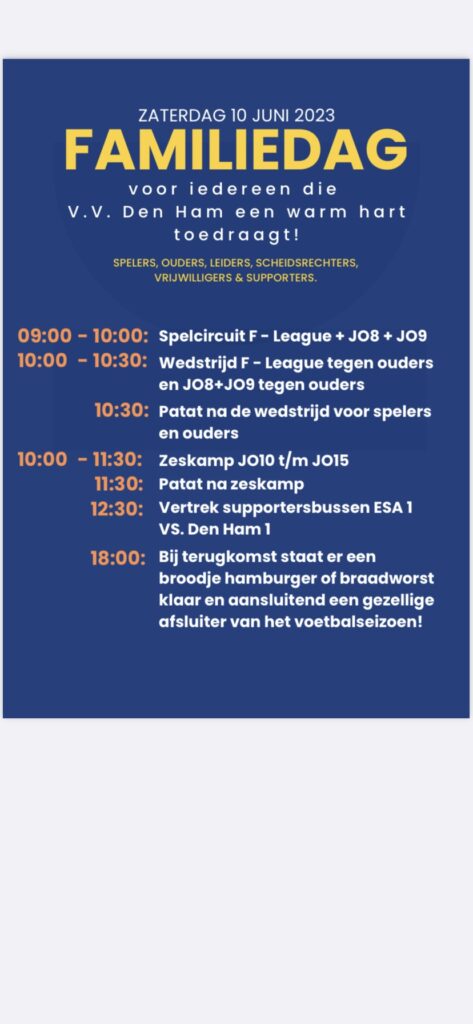 ZATERDAG 10 JUNI 2023
FAMILIEDAG
voor iedereen die V.V. Den Ham een warm hart toedraagt!

SPELERS, OUDERS, LEIDERS, SCHEIDSRECHTERS, VRIJWILLIGERS & SUPPORTERS.

09:00 - 10:00: Spelcircuit F - League + JO8 + JO9
10:00 - 10:30: Wedstrijd F - League tegen ouders en JO8+JO9 tegen ouders
10:30: Patat na de wedstrijd voor spelers en ouders
10:00 - 11:30: Zeskamp JO10 t/m JO15
11:30: Patat na zeskamp
12:30: Vertrek supportersbussen ESA 1 VS. Den Ham 1
18:00: Bij terugkomst staat er een broodje hamburger of braadworst klaar en aansluitend een gezellige afsluiter van het voetbalseizoen!